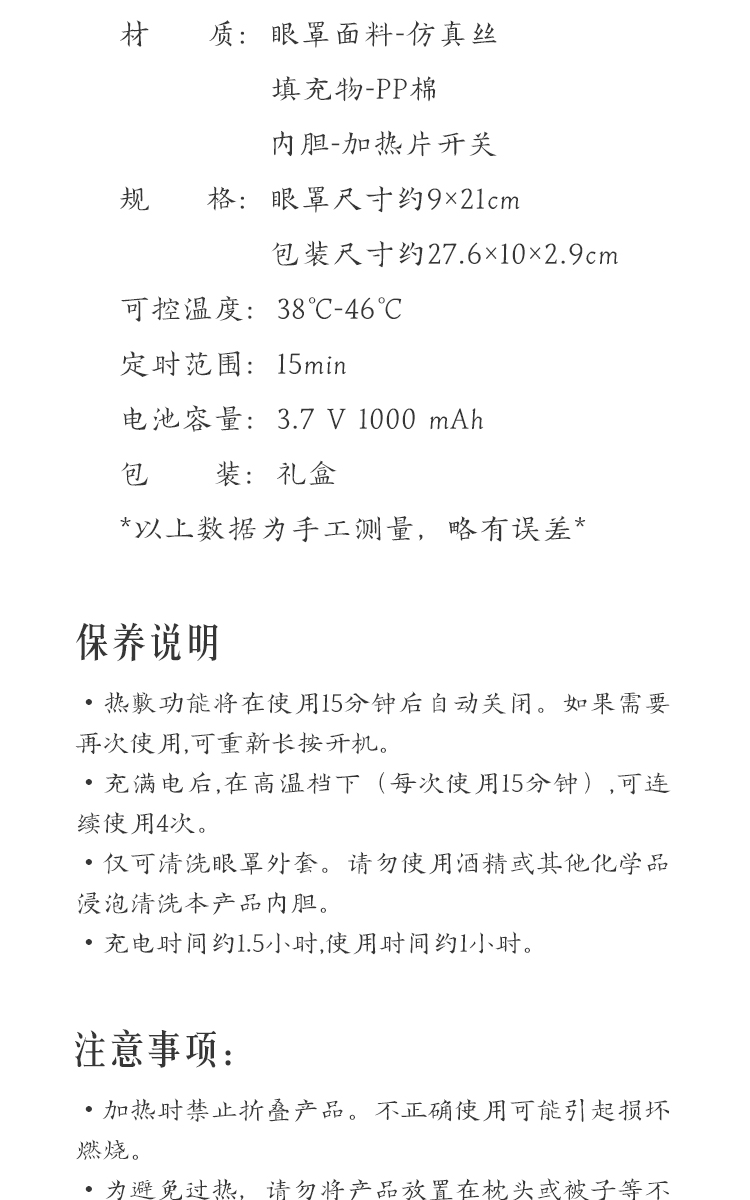 材　　质：眼罩面料-仿真丝

填充物-PP棉

内胆-加热片开关

规　　格：眼罩尺寸约9×21cm

包装尺寸约27.6×10×2.9cm

可控温度：38℃-46℃

定时范围：15min

电池容量：3.7 V 1000 mAh

包　　装：礼盒

*以上数据为手工测量，略有误差*

保养说明

• 热敷功能将在使用15分钟后自动关闭。如果需要再次使用,可重新长按开机。

• 充满电后,在高温档下（每次使用15分钟）,可连续使用4次。

• 仅可清洗眼罩外套。请勿使用酒精或其他化学品浸泡清洗本产品内胆。

• 充电时间约1.5小时,使用时间约1小时。

注意事项：

• 加热时禁止折叠产品。不正确使用可能引起损坏燃烧。

• 为避免过热，请勿将产品放置在枕头或被子等不